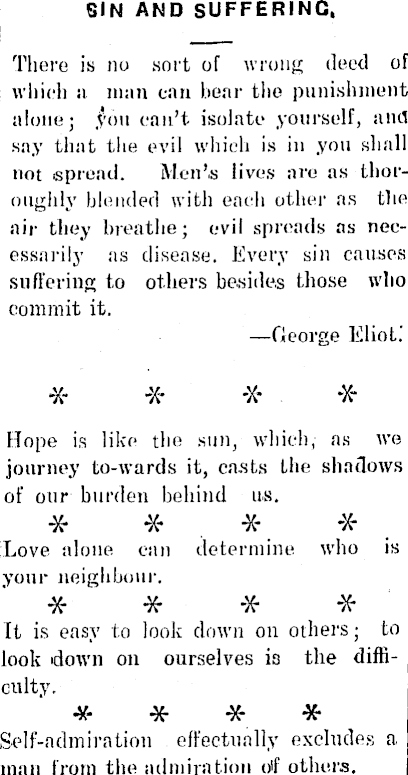 SIN AND SUFFERING.

There is no sort of wrong deed of which a man can bear the punishment alone; you can't isolate yourself, and say that the evil which is in you shall not spread. Men's lives are as thoroughly blended with each other as the air they breathe; evil spreads as necessarily as disease. Every sin causes suffering to others besides those who commit it.

—George Eliot.

* * * *

Hope is like the sun, which, as we journey to-wards it, casts the shadows of our burden behind us.

* * * *

Love alone can determine who is your neighbour.

* * * *

It is easy to look down on others; to look down on ourselves is the difficulty.

* * * *

Self-admiration effectually excludes a man from the admiration of others.